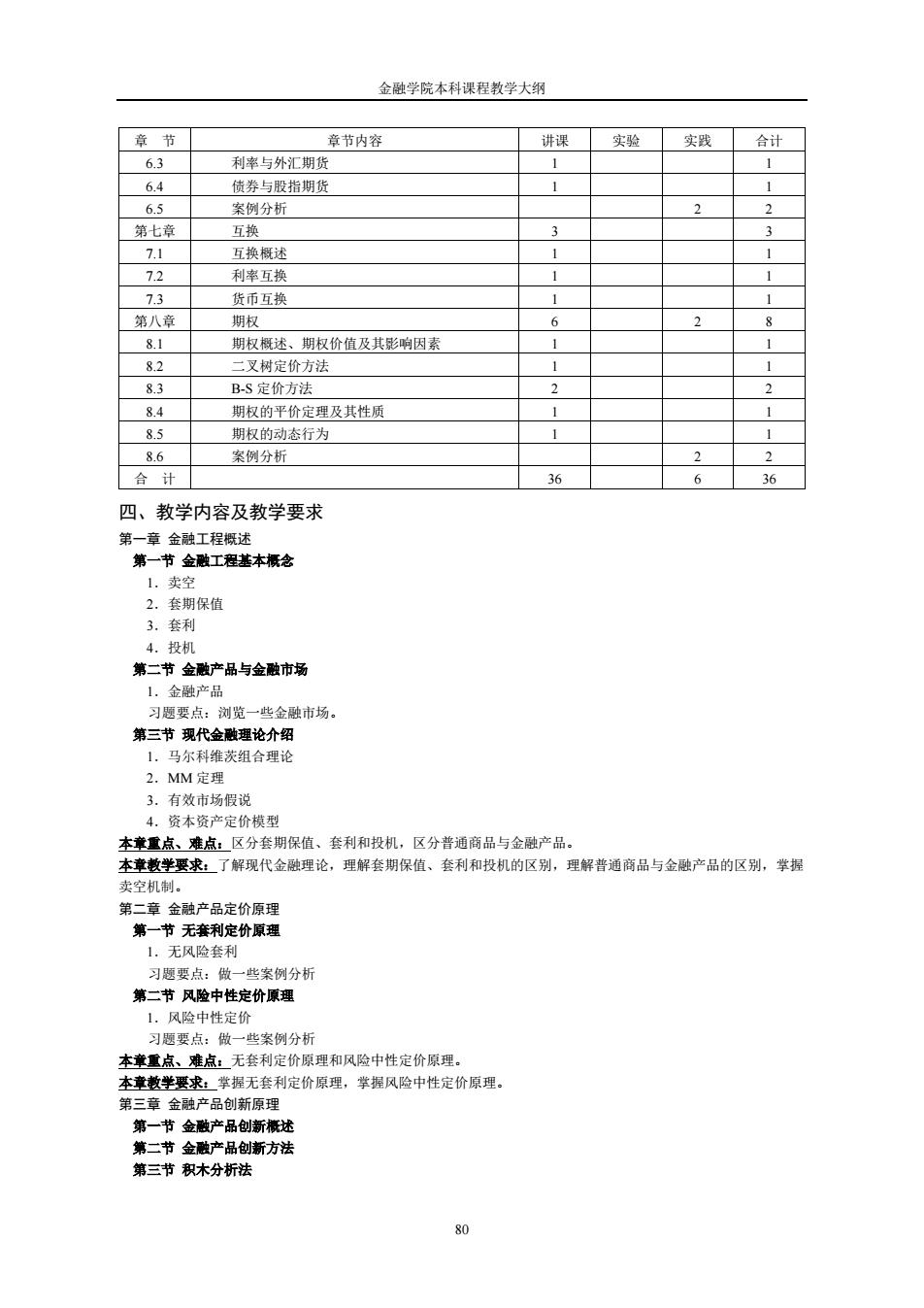 金融学院本科课程教学大纲

| 章　节 | 章节内容 | 讲课 | 实验 | 实践 | 合计 |
|---|---|---|---|---|---|
| 6.3 | 利率与外汇期货 | 1 | | | 1 |
| 6.4 | 债券与股指期货 | 1 | | | 1 |
| 6.5 | 案例分析 | | | 2 | 2 |
| 第七章 | 互换 | 3 | | | 3 |
| 7.1 | 互换概述 | 1 | | | 1 |
| 7.2 | 利率互换 | 1 | | | 1 |
| 7.3 | 货币互换 | 1 | | | 1 |
| 第八章 | 期权 | 6 | | 2 | 8 |
| 8.1 | 期权概述、期权价值及其影响因素 | 1 | | | 1 |
| 8.2 | 二叉树定价方法 | 1 | | | 1 |
| 8.3 | B-S 定价方法 | 2 | | | 2 |
| 8.4 | 期权的平价定理及其性质 | 1 | | | 1 |
| 8.5 | 期权的动态行为 | 1 | | | 1 |
| 8.6 | 案例分析 | | | 2 | 2 |
| 合　计 | | 36 | | 6 | 36 |

四、教学内容及教学要求
第一章 金融工程概述
第一节 金融工程基本概念
1．卖空
2．套期保值
3．套利
4．投机
第二节 金融产品与金融市场
1．金融产品
习题要点：浏览一些金融市场。
第三节 现代金融理论介绍
1．马尔科维茨组合理论
2．MM 定理
3．有效市场假说
4．资本资产定价模型
本章重点、难点：区分套期保值、套利和投机，区分普通商品与金融产品。
本章教学要求：了解现代金融理论，理解套期保值、套利和投机的区别，理解普通商品与金融产品的区别，掌握卖空机制。
第二章 金融产品定价原理
第一节 无套利定价原理
1．无风险套利
习题要点：做一些案例分析
第二节 风险中性定价原理
1．风险中性定价
习题要点：做一些案例分析
本章重点、难点：无套利定价原理和风险中性定价原理。
本章教学要求：掌握无套利定价原理，掌握风险中性定价原理。
第三章 金融产品创新原理
第一节 金融产品创新概述
第二节 金融产品创新方法
第三节 积木分析法

80